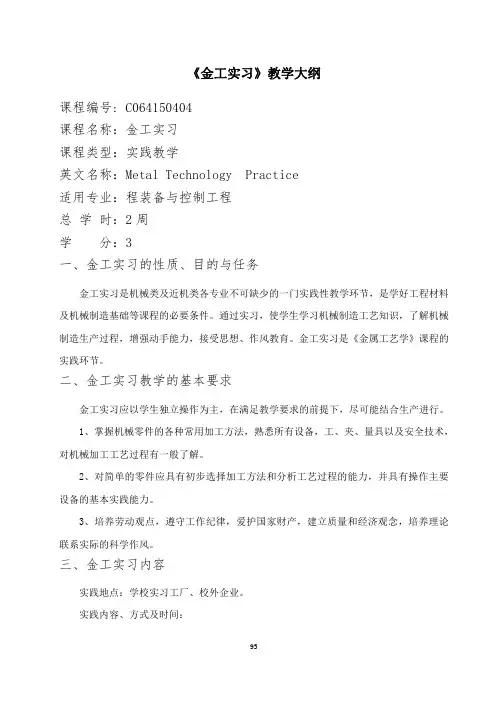 《金工实习》教学大纲

课程编号：C064150404

课程名称：金工实习

课程类型：实践教学

英文名称：Metal Technology  Practice

适用专业：程装备与控制工程

总 学 时：2周

学　　分：3

一、金工实习的性质、目的与任务

金工实习是机械类及近机类各专业不可缺少的一门实践性教学环节，是学好工程材料及机械制造基础等课程的必要条件。通过实习，使学生学习机械制造工艺知识，了解机械制造生产过程，增强动手能力，接受思想、作风教育。金工实习是《金属工艺学》课程的实践环节。

二、金工实习教学的基本要求

金工实习应以学生独立操作为主，在满足教学要求的前提下，尽可能结合生产进行。

1、掌握机械零件的各种常用加工方法，熟悉所有设备，工、夹、量具以及安全技术，对机械加工工艺过程有一般了解。

2、对简单的零件应具有初步选择加工方法和分析工艺过程的能力，并具有操作主要设备的基本实践能力。

3、培养劳动观点，遵守工作纪律，爱护国家财产，建立质量和经济观念，培养理论联系实际的科学作风。

三、金工实习内容

实践地点：学校实习工厂、校外企业。

实践内容、方式及时间：

95